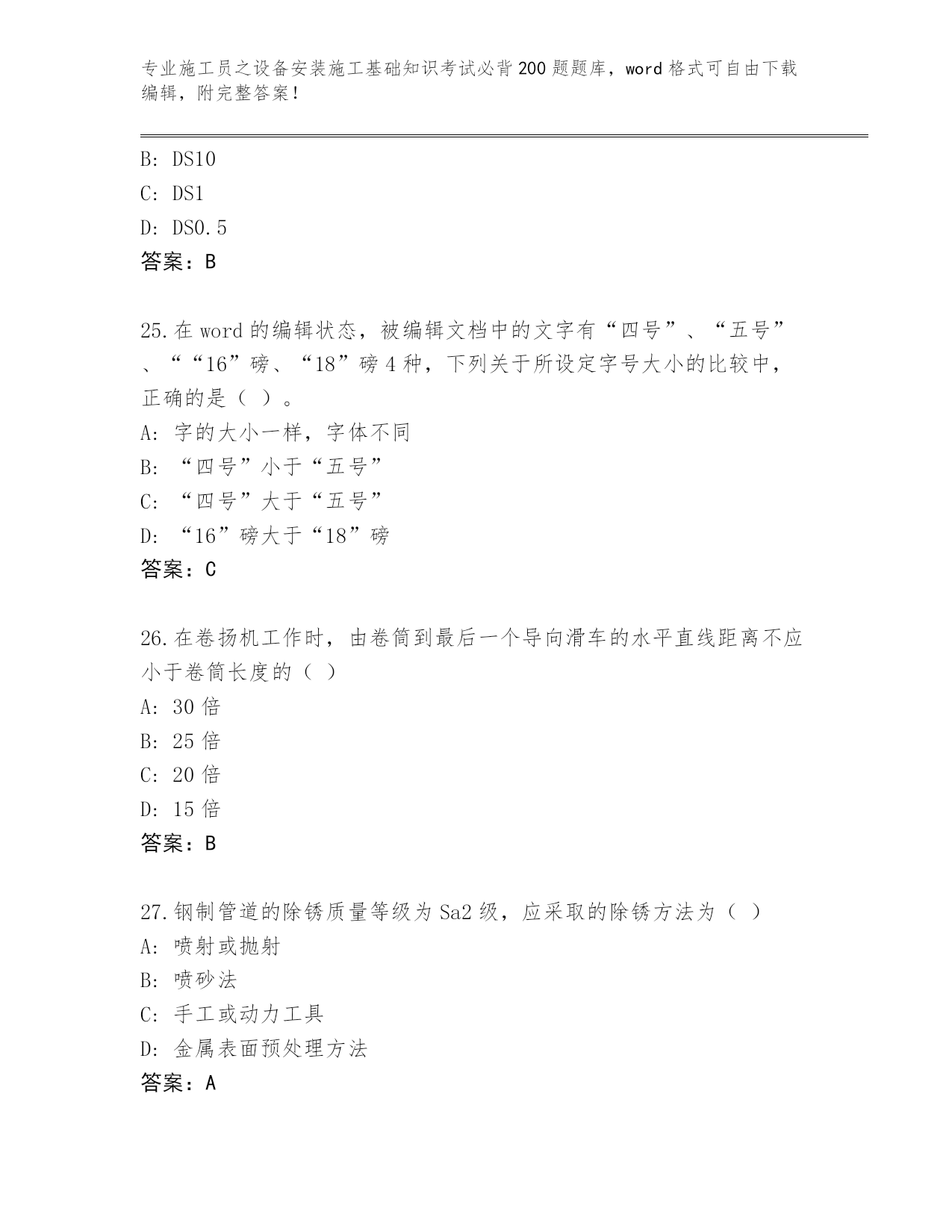 专业施工员之设备安装施工基础知识考试必背200题题库，word格式可自由下载编辑，附完整答案！

B: DS10
C: DS1
D: DS0.5
答案：B

25.在word的编辑状态，被编辑文档中的文字有“四号”、“五号”、““16”磅、“18”磅4种，下列关于所设定字号大小的比较中，正确的是（ ）。
A: 字的大小一样，字体不同
B: “四号”小于“五号”
C: “四号”大于“五号”
D: “16”磅大于“18”磅
答案：C

26.在卷扬机工作时，由卷筒到最后一个导向滑车的水平直线距离不应小于卷筒长度的（ ）
A: 30倍
B: 25倍
C: 20倍
D: 15倍
答案：B

27.钢制管道的除锈质量等级为Sa2级，应采取的除锈方法为（ ）
A: 喷射或抛射
B: 喷砂法
C: 手工或动力工具
D: 金属表面预处理方法
答案：A